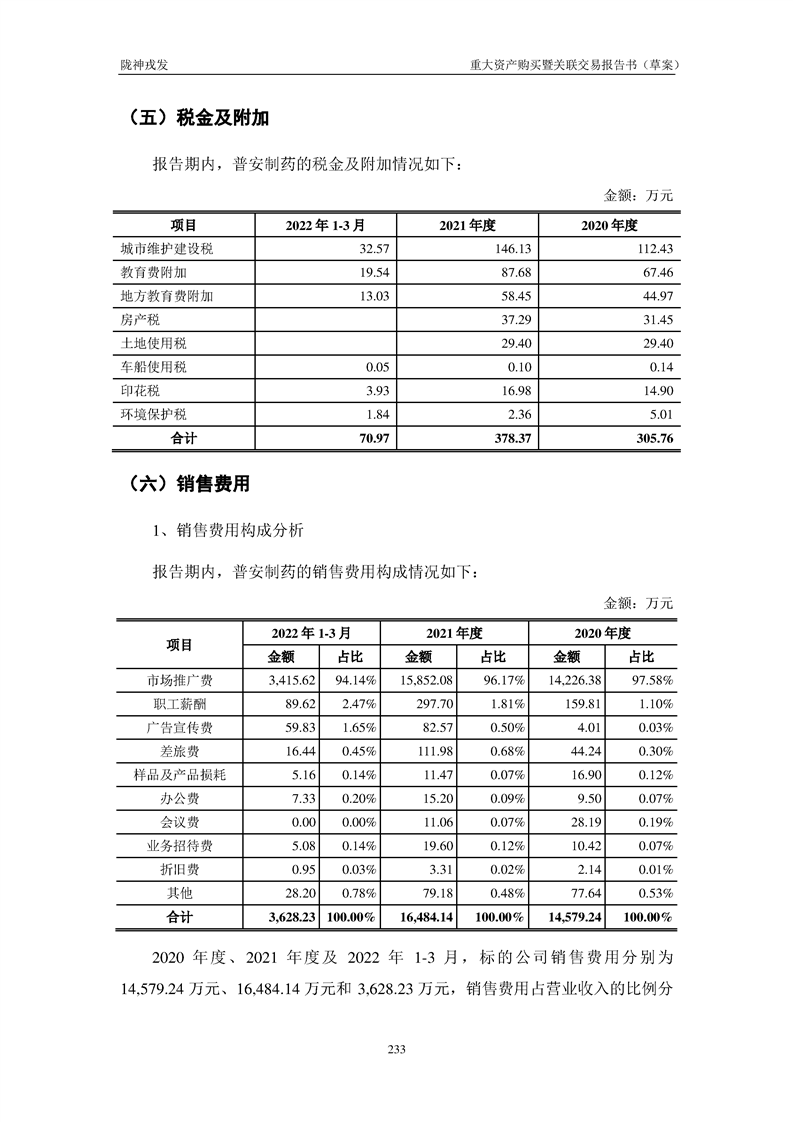 陇神戎发　　重大资产购买暨关联交易报告书（草案）

（五）税金及附加

报告期内，普安制药的税金及附加情况如下：

金额：万元

| 项目 | 2022 年 1-3 月 | 2021 年度 | 2020 年度 |
|---|---|---|---|
| 城市维护建设税 | 32.57 | 146.13 | 112.43 |
| 教育费附加 | 19.54 | 87.68 | 67.46 |
| 地方教育费附加 | 13.03 | 58.45 | 44.97 |
| 房产税 | | 37.29 | 31.45 |
| 土地使用税 | | 29.40 | 29.40 |
| 车船使用税 | 0.05 | 0.10 | 0.14 |
| 印花税 | 3.93 | 16.98 | 14.90 |
| 环境保护税 | 1.84 | 2.36 | 5.01 |
| 合计 | 70.97 | 378.37 | 305.76 |

（六）销售费用

1、销售费用构成分析

报告期内，普安制药的销售费用构成情况如下：

金额：万元

| 项目 | 2022 年 1-3 月 金额 | 2022 年 1-3 月 占比 | 2021 年度 金额 | 2021 年度 占比 | 2020 年度 金额 | 2020 年度 占比 |
|---|---|---|---|---|---|---|
| 市场推广费 | 3,415.62 | 94.14% | 15,852.08 | 96.17% | 14,226.38 | 97.58% |
| 职工薪酬 | 89.62 | 2.47% | 297.70 | 1.81% | 159.81 | 1.10% |
| 广告宣传费 | 59.83 | 1.65% | 82.57 | 0.50% | 4.01 | 0.03% |
| 差旅费 | 16.44 | 0.45% | 111.98 | 0.68% | 44.24 | 0.30% |
| 样品及产品损耗 | 5.16 | 0.14% | 11.47 | 0.07% | 16.90 | 0.12% |
| 办公费 | 7.33 | 0.20% | 15.20 | 0.09% | 9.50 | 0.07% |
| 会议费 | 0.00 | 0.00% | 11.06 | 0.07% | 28.19 | 0.19% |
| 业务招待费 | 5.08 | 0.14% | 19.60 | 0.12% | 10.42 | 0.07% |
| 折旧费 | 0.95 | 0.03% | 3.31 | 0.02% | 2.14 | 0.01% |
| 其他 | 28.20 | 0.78% | 79.18 | 0.48% | 77.64 | 0.53% |
| 合计 | 3,628.23 | 100.00% | 16,484.14 | 100.00% | 14,579.24 | 100.00% |

2020 年度、2021 年度及 2022 年 1-3 月，标的公司销售费用分别为 14,579.24 万元、16,484.14 万元和 3,628.23 万元，销售费用占营业收入的比例分

233